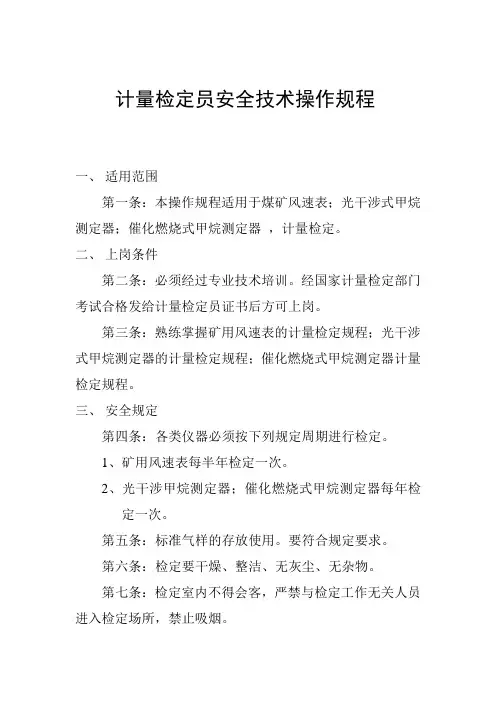 计量检定员安全技术操作规程

一、 适用范围

第一条：本操作规程适用于煤矿风速表；光干涉式甲烷测定器；催化燃烧式甲烷测定器 ，计量检定。

二、 上岗条件

第二条：必须经过专业技术培训。经国家计量检定部门考试合格发给计量检定员证书后方可上岗。

第三条：熟练掌握矿用风速表的计量检定规程；光干涉式甲烷测定器的计量检定规程；催化燃烧式甲烷测定器计量检定规程。

三、 安全规定

第四条：各类仪器必须按下列规定周期进行检定。

1、矿用风速表每半年检定一次。

2、光干涉甲烷测定器；催化燃烧式甲烷测定器每年检定一次。

第五条：标准气样的存放使用。要符合规定要求。

第六条：检定要干燥、整洁、无灰尘、无杂物。

第七条：检定室内不得会客，严禁与检定工作无关人员进入检定场所，禁止吸烟。